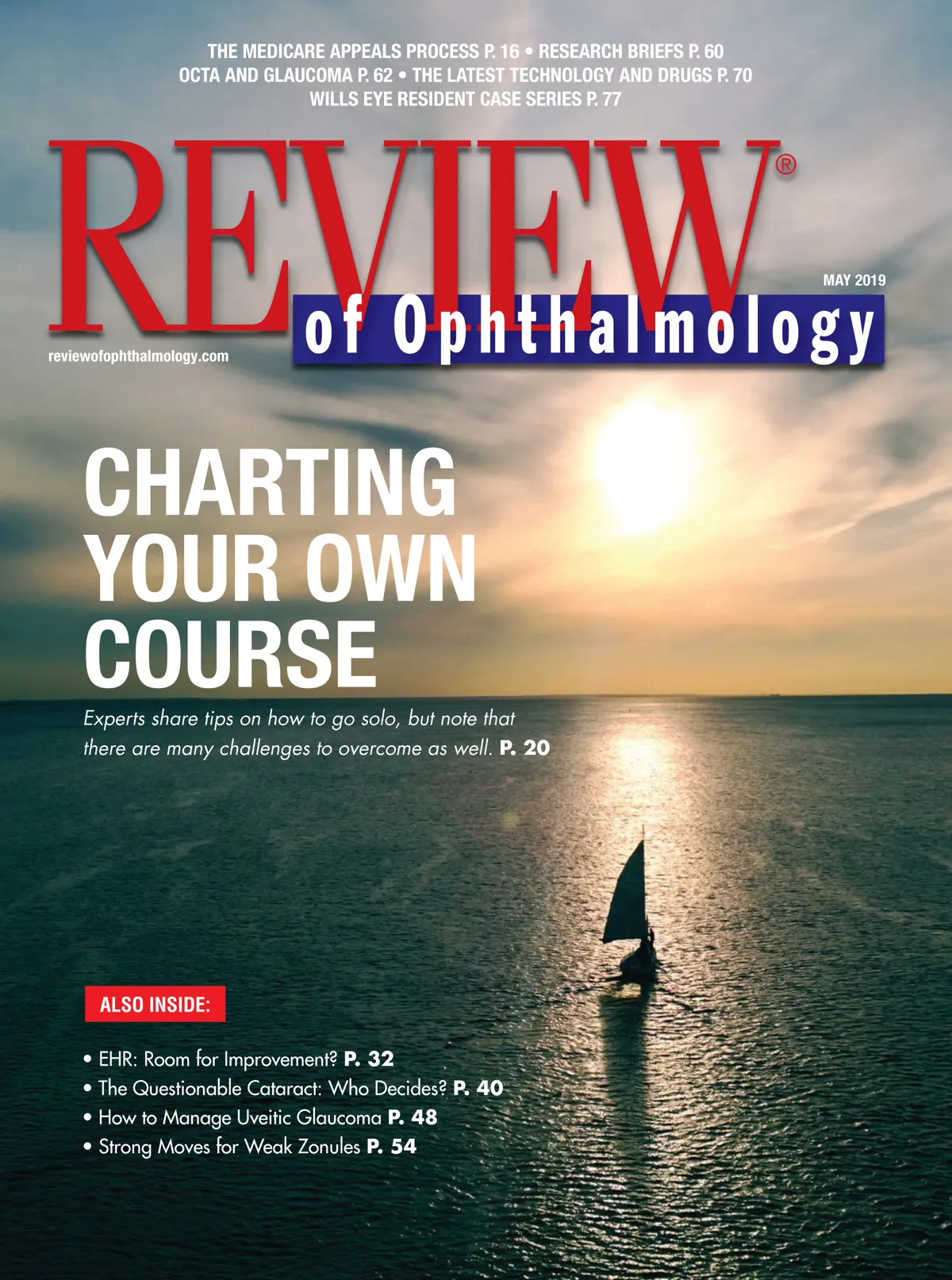 THE MEDICARE APPEALS PROCESS P. 16 • RESEARCH BRIEFS P. 60
OCTA AND GLAUCOMA P. 62 • THE LATEST TECHNOLOGY AND DRUGS P. 70
WILLS EYE RESIDENT CASE SERIES P. 77

REVIEW®
of Ophthalmology

MAY 2019

reviewofophthalmology.com

CHARTING YOUR OWN COURSE

Experts share tips on how to go solo, but note that there are many challenges to overcome as well. P. 20

ALSO INSIDE:

• EHR: Room for Improvement? P. 32
• The Questionable Cataract: Who Decides? P. 40
• How to Manage Uveitic Glaucoma P. 48
• Strong Moves for Weak Zonules P. 54